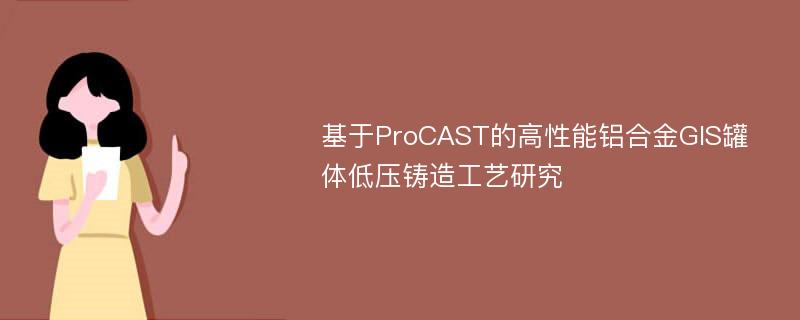 基于ProCAST的高性能铝合金GIS罐体低压铸造工艺研究